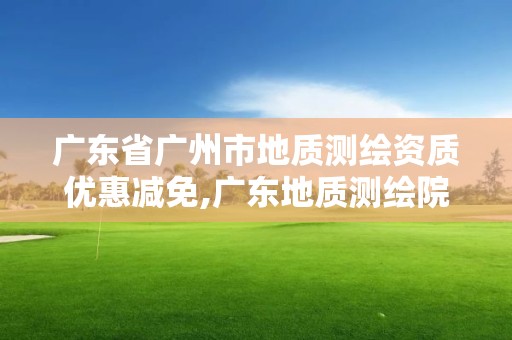 广东省广州市地质测绘资质优惠减免,广东地质测绘院